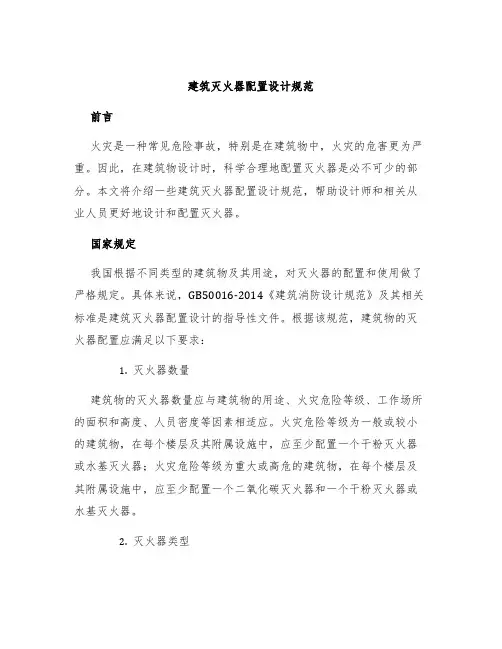 建筑灭火器配置设计规范

前言

火灾是一种常见危险事故，特别是在建筑物中，火灾的危害更为严重。因此，在建筑物设计时，科学合理地配置灭火器是必不可少的部分。本文将介绍一些建筑灭火器配置设计规范，帮助设计师和相关从业人员更好地设计和配置灭火器。

国家规定

我国根据不同类型的建筑物及其用途，对灭火器的配置和使用做了严格规定。具体来说，GB50016-2014《建筑消防设计规范》及其相关标准是建筑灭火器配置设计的指导性文件。根据该规范，建筑物的灭火器配置应满足以下要求：

1. 灭火器数量

建筑物的灭火器数量应与建筑物的用途、火灾危险等级、工作场所的面积和高度、人员密度等因素相适应。火灾危险等级为一般或较小的建筑物，在每个楼层及其附属设施中，应至少配置一个干粉灭火器或水基灭火器；火灾危险等级为重大或高危的建筑物，在每个楼层及其附属设施中，应至少配置一个二氧化碳灭火器和一个干粉灭火器或水基灭火器。

2. 灭火器类型